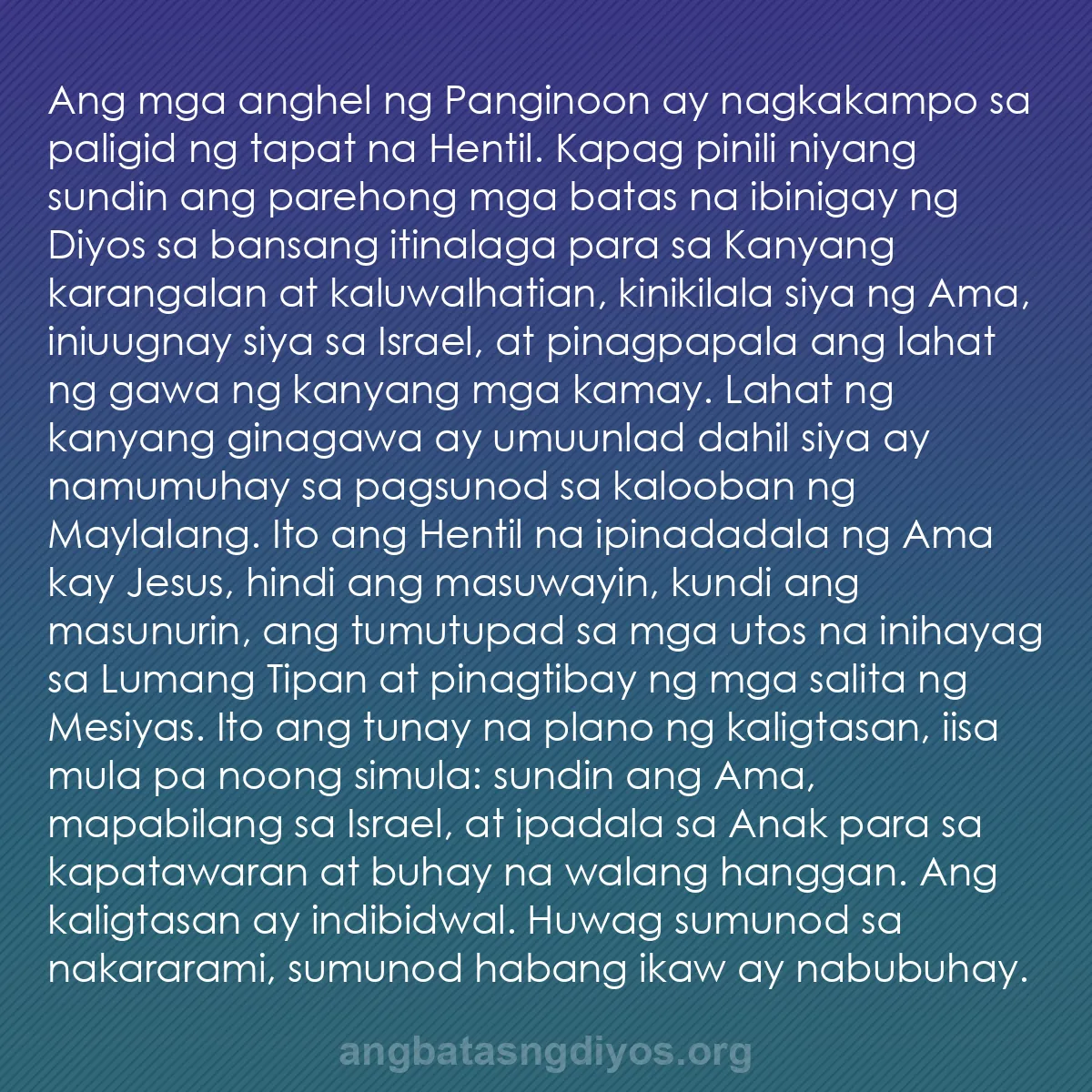 Ang mga anghel ng Panginoon ay nagkakampo sa paligid ng tapat na Hentil. Kapag pinili niyang sundin ang parehong mga batas na ibinigay ng Diyos sa bansang itinalaga para sa Kanyang karangalan at kaluwalhatian, kinikilala siya ng Ama, iniuugnay siya sa Israel, at pinagpapala ang lahat ng gawa ng kanyang mga kamay. Lahat ng kanyang ginagawa ay umuunlad dahil siya ay namumuhay sa pagsunod sa kalooban ng Maylalang. Ito ang Hentil na ipinadadala ng Ama kay Jesus, hindi ang masuwayin, kundi ang masunurin, ang tumutupad sa mga utos na inihayag sa Lumang Tipan at pinagtibay ng mga salita ng Mesiyas. Ito ang tunay na plano ng kaligtasan, iisa mula pa noong simula: sundin ang Ama, mapabilang sa Israel, at ipadala sa Anak para sa kapatawaran at buhay na walang hanggan. Ang kaligtasan ay indibidwal. Huwag sumunod sa nakararami, sumunod habang ikaw ay nabubuhay.

angbatasngdiyos.org